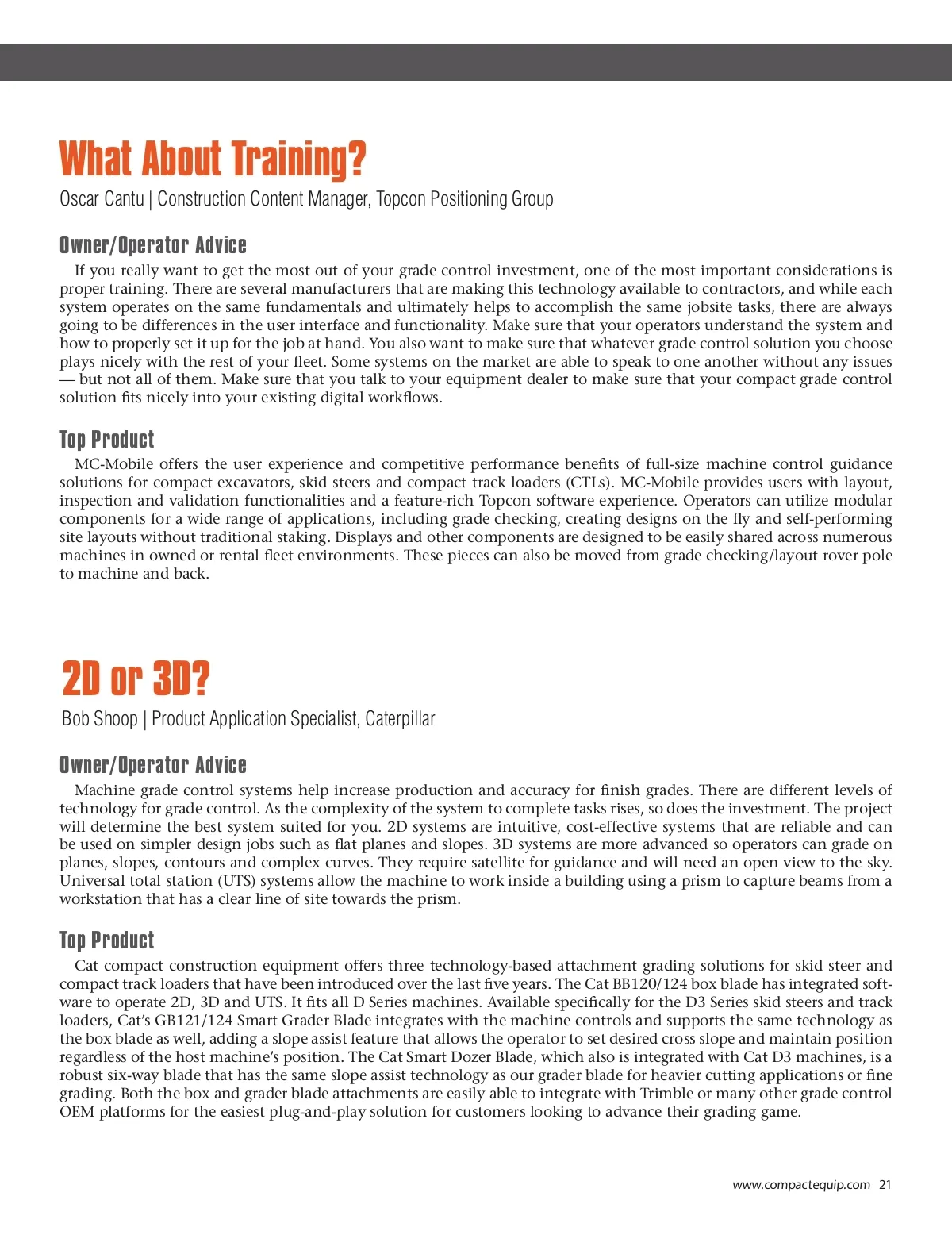 What About Training?

Oscar Cantu | Construction Content Manager, Topcon Positioning Group

Owner/Operator Advice

If you really want to get the most out of your grade control investment, one of the most important considerations is proper training. There are several manufacturers that are making this technology available to contractors, and while each system operates on the same fundamentals and ultimately helps to accomplish the same jobsite tasks, there are always going to be differences in the user interface and functionality. Make sure that your operators understand the system and how to properly set it up for the job at hand. You also want to make sure that whatever grade control solution you choose plays nicely with the rest of your fleet. Some systems on the market are able to speak to one another without any issues — but not all of them. Make sure that you talk to your equipment dealer to make sure that your compact grade control solution fits nicely into your existing digital workflows.

Top Product

MC-Mobile offers the user experience and competitive performance benefits of full-size machine control guidance solutions for compact excavators, skid steers and compact track loaders (CTLs). MC-Mobile provides users with layout, inspection and validation functionalities and a feature-rich Topcon software experience. Operators can utilize modular components for a wide range of applications, including grade checking, creating designs on the fly and self-performing site layouts without traditional staking. Displays and other components are designed to be easily shared across numerous machines in owned or rental fleet environments. These pieces can also be moved from grade checking/layout rover pole to machine and back.

2D or 3D?

Bob Shoop | Product Application Specialist, Caterpillar

Owner/Operator Advice

Machine grade control systems help increase production and accuracy for finish grades. There are different levels of technology for grade control. As the complexity of the system to complete tasks rises, so does the investment. The project will determine the best system suited for you. 2D systems are intuitive, cost-effective systems that are reliable and can be used on simpler design jobs such as flat planes and slopes. 3D systems are more advanced so operators can grade on planes, slopes, contours and complex curves. They require satellite for guidance and will need an open view to the sky. Universal total station (UTS) systems allow the machine to work inside a building using a prism to capture beams from a workstation that has a clear line of site towards the prism.

Top Product

Cat compact construction equipment offers three technology-based attachment grading solutions for skid steer and compact track loaders that have been introduced over the last five years. The Cat BB120/124 box blade has integrated software to operate 2D, 3D and UTS. It fits all D Series machines. Available specifically for the D3 Series skid steers and track loaders, Cat's GB121/124 Smart Grader Blade integrates with the machine controls and supports the same technology as the box blade as well, adding a slope assist feature that allows the operator to set desired cross slope and maintain position regardless of the host machine's position. The Cat Smart Dozer Blade, which also is integrated with Cat D3 machines, is a robust six-way blade that has the same slope assist technology as our grader blade for heavier cutting applications or fine grading. Both the box and grader blade attachments are easily able to integrate with Trimble or many other grade control OEM platforms for the easiest plug-and-play solution for customers looking to advance their grading game.

www.compactequip.com 21